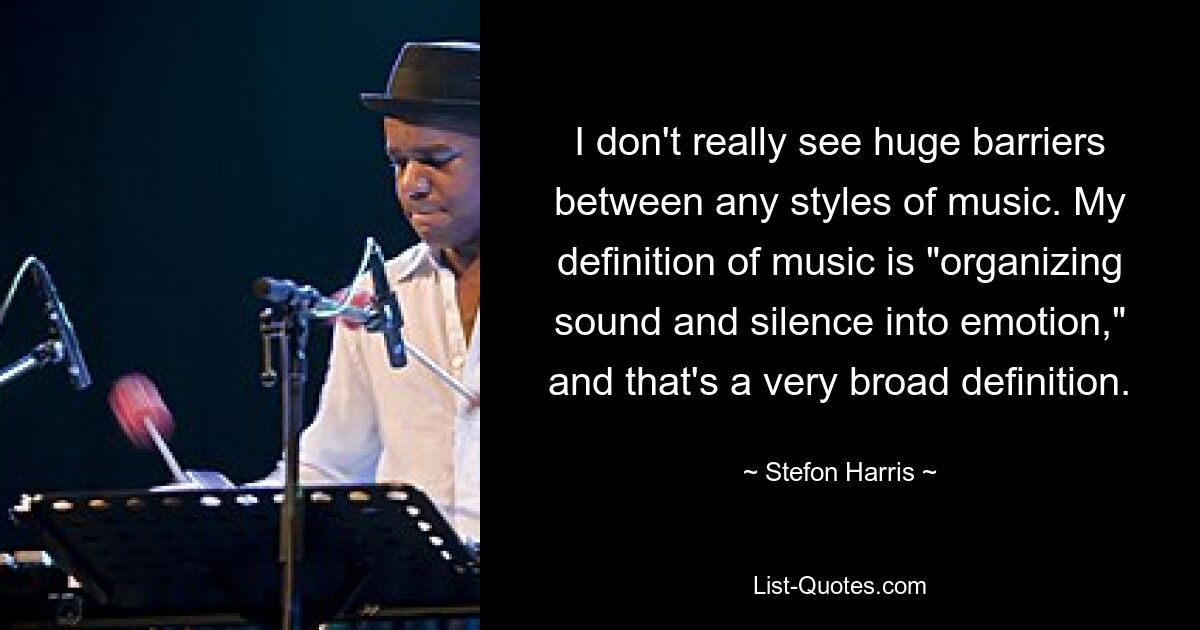 I don't really see huge barriers between any styles of music. My definition of music is "organizing sound and silence into emotion," and that's a very broad definition.

~ Stefon Harris ~

List-Quotes.com